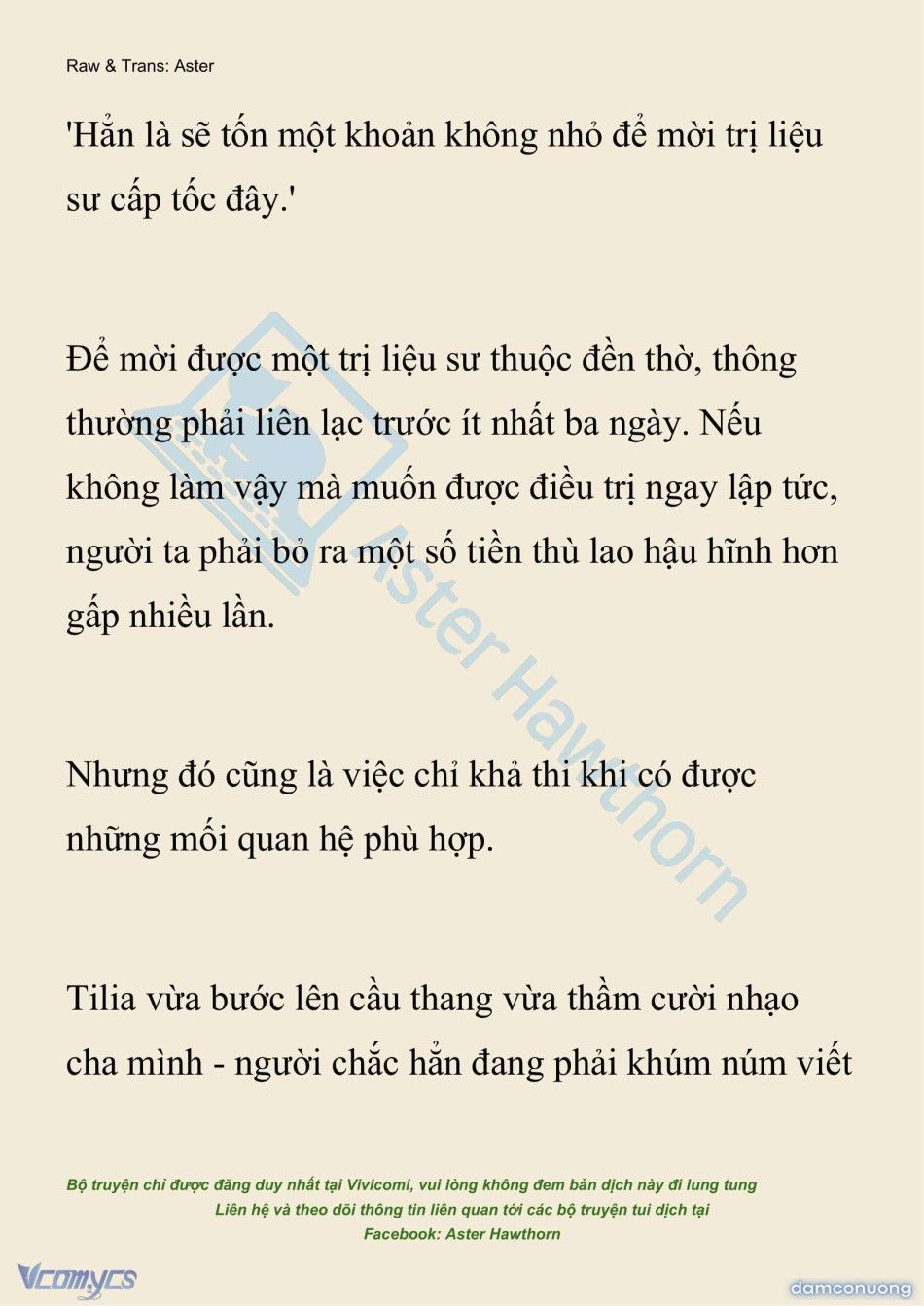 Raw & Trans: Aster

'Hẳn là sẽ tốn một khoản không nhỏ để mời trị liệu sư cấp tốc đây.'

Để mời được một trị liệu sư thuộc đền thờ, thông thường phải liên lạc trước ít nhất ba ngày. Nếu không làm vậy mà muốn được điều trị ngay lập tức, người ta phải bỏ ra một số tiền thù lao hậu hĩnh hơn gấp nhiều lần.

Nhưng đó cũng là việc chỉ khả thi khi có được những mối quan hệ phù hợp.

Tilia vừa bước lên cầu thang vừa thầm cười nhạo cha mình - người chắc hẳn đang phải khúm núm viết

Aster Hawthorn

Bộ truyện chỉ được đăng duy nhất tại Vivicomi, vui lòng không đem bản dịch này đi lung tung
Liên hệ và theo dõi thông tin liên quan tới các bộ truyện tui dịch tại
Facebook: Aster Hawthorn

Vcomycs

damconuong